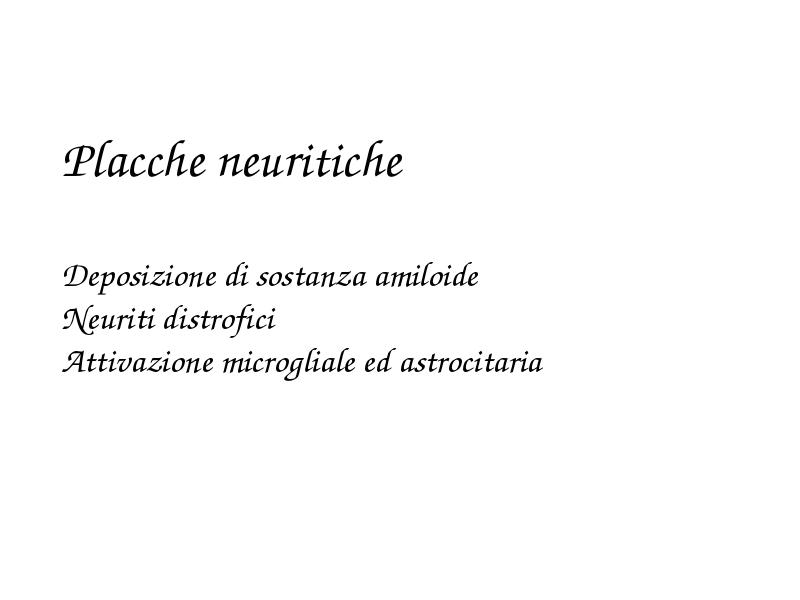 Placche neuritiche

Deposizione di sostanza amiloide
Neuriti distrofici
Attivazione microgliale ed astrocitaria